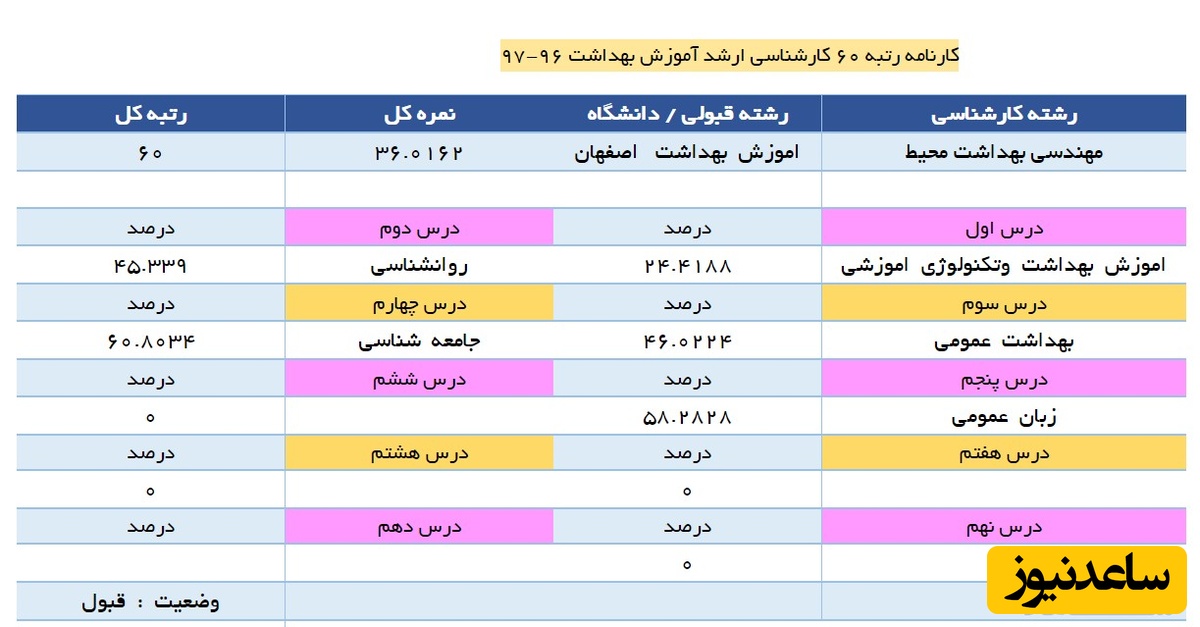 کارنامه رتبه ۶۰ کارشناسی ارشد آموزش بهداشت ۹۶-۹۷

| رشته کارشناسی | رشته قبولی / دانشگاه | نمره کل | رتبه کل |
|---|---|---|---|
| مهندسی بهداشت محیط | اموزش بهداشت اصفهان | ۳۶.۰۱۶۲ | ۶۰ |
| | | | |
| درس اول | درصد | درس دوم | درصد |
| اموزش بهداشت وتکنولوژی اموزشی | ۲۴.۴۱۸۸ | روانشناسی | ۴۵.۳۳۹ |
| درس سوم | درصد | درس چهارم | درصد |
| بهداشت عمومی | ۴۶.۰۲۲۴ | جامعه شناسی | ۶۰.۸۰۳۴ |
| درس پنجم | درصد | درس ششم | درصد |
| زبان عمومی | ۵۸.۲۸۲۸ | | ۰ |
| درس هفتم | درصد | درس هشتم | درصد |
| | ۰ | | ۰ |
| درس نهم | درصد | درس دهم | درصد |
| | ۰ | | |
| | | | وضعیت : قبول |

ساعدنیوز